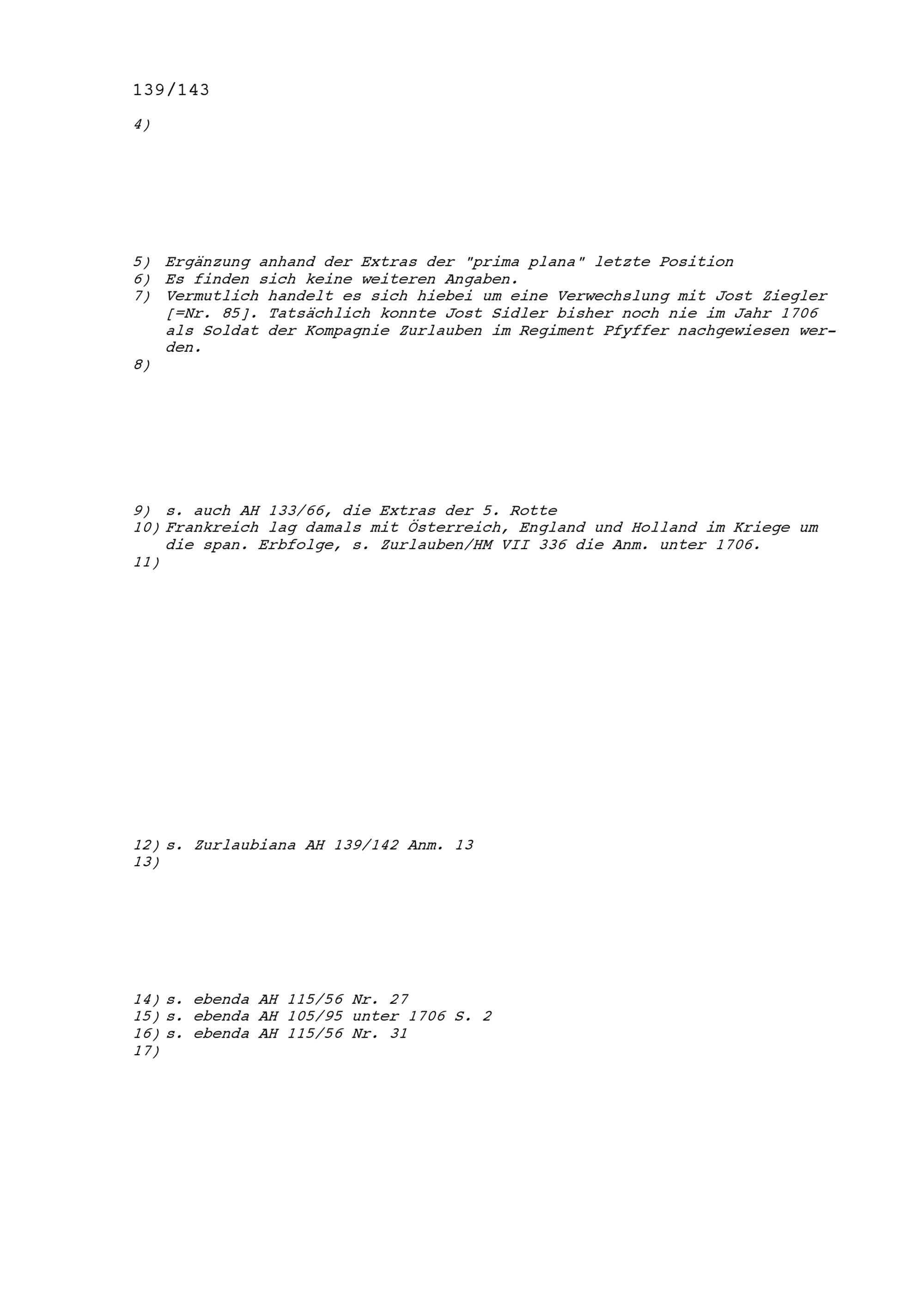 139/143

4)

5) Ergänzung anhand der Extras der "prima plana" letzte Position
6) Es finden sich keine weiteren Angaben.
7) Vermutlich handelt es sich hiebei um eine Verwechslung mit Jost Ziegler [=Nr. 85]. Tatsächlich konnte Jost Sidler bisher noch nie im Jahr 1706 als Soldat der Kompagnie Zurlauben im Regiment Pfyffer nachgewiesen werden.
8)

9) s. auch AH 133/66, die Extras der 5. Rotte
10) Frankreich lag damals mit Österreich, England und Holland im Kriege um die span. Erbfolge, s. Zurlauben/HM VII 336 die Anm. unter 1706.
11)

12) s. Zurlaubiana AH 139/142 Anm. 13
13)

14) s. ebenda AH 115/56 Nr. 27
15) s. ebenda AH 105/95 unter 1706 S. 2
16) s. ebenda AH 115/56 Nr. 31
17)